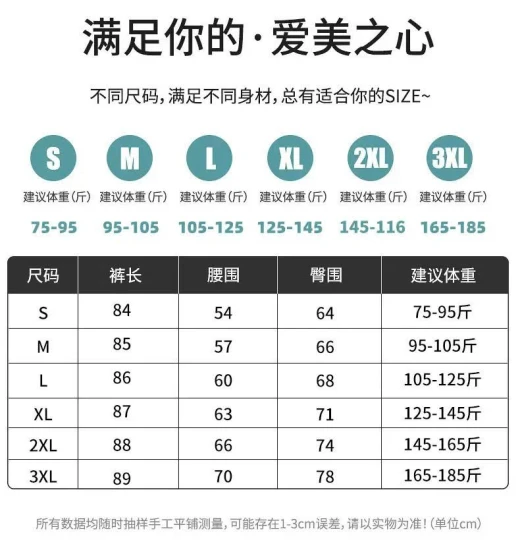 满足你的·爱美之心

不同尺码，满足不同身材，总有适合你的SIZE~

S
建议体重（斤）
75-95

M
建议体重（斤）
95-105

L
建议体重（斤）
105-125

XL
建议体重（斤）
125-145

2XL
建议体重（斤）
145-116

3XL
建议体重（斤）
165-185

| 尺码 | 裤长 | 腰围 | 臀围 | 建议体重 |
|---|---|---|---|---|
| S | 84 | 54 | 64 | 75-95斤 |
| M | 85 | 57 | 66 | 95-105斤 |
| L | 86 | 60 | 68 | 105-125斤 |
| XL | 87 | 63 | 71 | 125-145斤 |
| 2XL | 88 | 66 | 74 | 145-165斤 |
| 3XL | 89 | 70 | 78 | 165-185斤 |

所有数据均随时抽样手工平铺测量，可能存在1-3cm误差，请以实物为准！（单位cm）